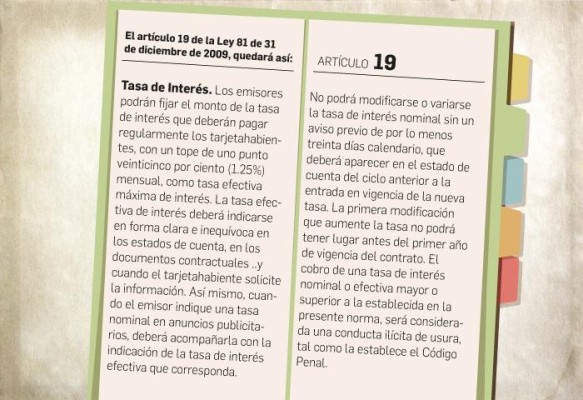 El artículo 19 de la Ley 81 de 31 de diciembre de 2009, quedará así:

Tasa de Interés. Los emisores podrán fijar el monto de la tasa de interés que deberán pagar regularmente los tarjetahabientes, con un tope de uno punto veinticinco por ciento (1.25%) mensual, como tasa efectiva máxima de interés. La tasa efectiva de interés deberá indicarse en forma clara e inequívoca en los estados de cuenta, en los documentos contractuales ..y cuando el tarjetahabiente solicite la información. Así mismo, cuando el emisor indique una tasa nominal en anuncios publicitarios, deberá acompañarla con la indicación de la tasa de interés efectiva que corresponda.

ARTÍCULO 19

No podrá modificarse o variarse la tasa de interés nominal sin un aviso previo de por lo menos treinta días calendario, que deberá aparecer en el estado de cuenta del ciclo anterior a la entrada en vigencia de la nueva tasa. La primera modificación que aumente la tasa no podrá tener lugar antes del primer año de vigencia del contrato. El cobro de una tasa de interés nominal o efectiva mayor o superior a la establecida en la presente norma, será considerada una conducta ilícita de usura, tal como la establece el Código Penal.